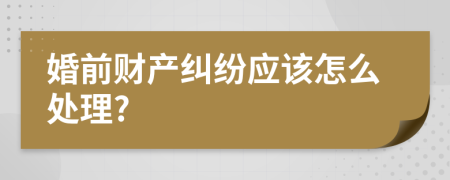 婚前财产纠纷应该怎么处理?